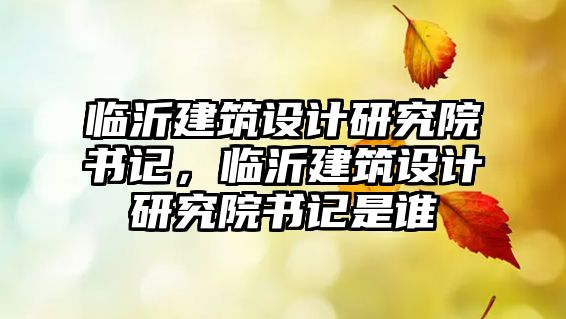 临沂建筑设计研究院书记，临沂建筑设计研究院书记是谁